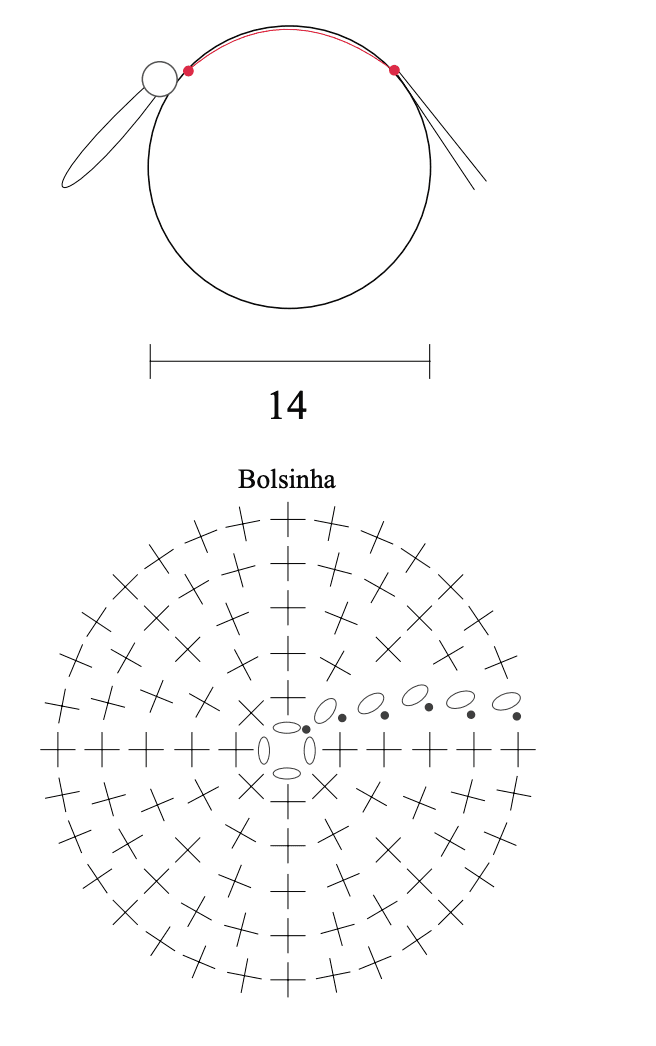 14

Bolsinha